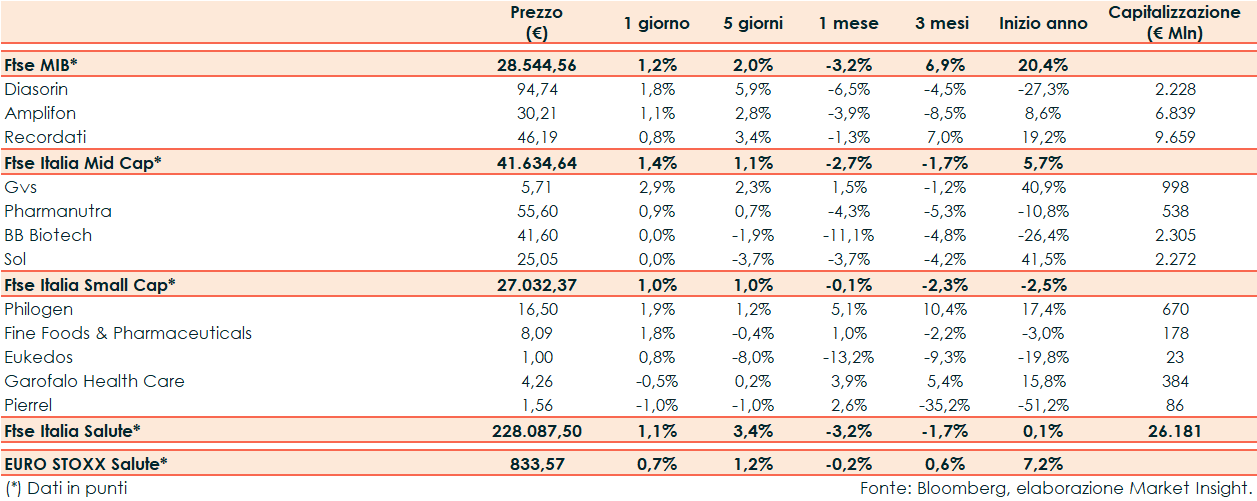 |  | Prezzo (€) | 1 giorno | 5 giorni | 1 mese | 3 mesi | Inizio anno | Capitalizzazione (€ Mln) |
|---|---|---|---|---|---|---|---|
| Ftse MIB* | 28.544,56 | 1,2% | 2,0% | -3,2% | 6,9% | 20,4% |  |
| Diasorin | 94,74 | 1,8% | 5,9% | -6,5% | -4,5% | -27,3% | 2.228 |
| Amplifon | 30,21 | 1,1% | 2,8% | -3,9% | -8,5% | 8,6% | 6.839 |
| Recordati | 46,19 | 0,8% | 3,4% | -1,3% | 7,0% | 19,2% | 9.659 |
| Ftse Italia Mid Cap* | 41.634,64 | 1,4% | 1,1% | -2,7% | -1,7% | 5,7% |  |
| Gvs | 5,71 | 2,9% | 2,3% | 1,5% | -1,2% | 40,9% | 998 |
| Pharmanutra | 55,60 | 0,9% | 0,7% | -4,3% | -5,3% | -10,8% | 538 |
| BB Biotech | 41,60 | 0,0% | -1,9% | -11,1% | -4,8% | -26,4% | 2.305 |
| Sol | 25,05 | 0,0% | -3,7% | -3,7% | -4,2% | 41,5% | 2.272 |
| Ftse Italia Small Cap* | 27.032,37 | 1,0% | 1,0% | -0,1% | -2,3% | -2,5% |  |
| Philogen | 16,50 | 1,9% | 1,2% | 5,1% | 10,4% | 17,4% | 670 |
| Fine Foods & Pharmaceuticals | 8,09 | 1,8% | -0,4% | 1,0% | -2,2% | -3,0% | 178 |
| Eukedos | 1,00 | 0,8% | -8,0% | -13,2% | -9,3% | -19,8% | 23 |
| Garofalo Health Care | 4,26 | -0,5% | 0,2% | 3,9% | 5,4% | 15,8% | 384 |
| Pierrel | 1,56 | -1,0% | -1,0% | 2,6% | -35,2% | -51,2% | 86 |
| Ftse Italia Salute* | 228.087,50 | 1,1% | 3,4% | -3,2% | -1,7% | 0,1% | 26.181 |
| EURO STOXX Salute* | 833,57 | 0,7% | 1,2% | -0,2% | 0,6% | 7,2% |  |

(*) Dati in punti

Fonte: Bloomberg, elaborazione Market Insight.